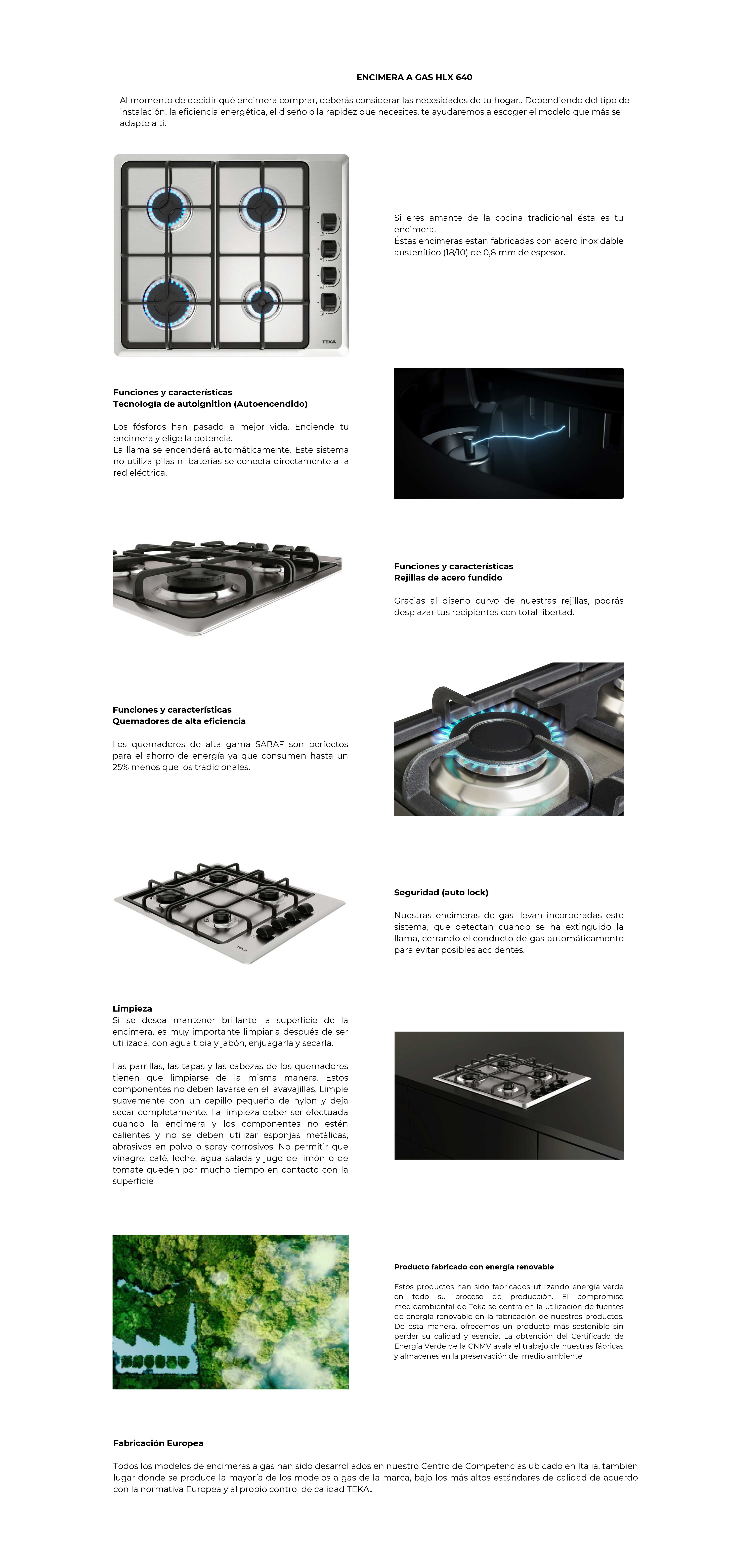 ENCIMERA A GAS HLX 640

Al momento de decidir qué encimera comprar, deberás considerar las necesidades de tu hogar.. Dependiendo del tipo de instalación, la eficiencia energética, el diseño o la rapidez que necesites, te ayudaremos a escoger el modelo que más se adapte a ti.

TEKA

Si eres amante de la cocina tradicional ésta es tu encimera.
Éstas encimeras estan fabricadas con acero inoxidable austenítico (18/10) de 0,8 mm de espesor.

Funciones y características
Tecnología de autoignition (Autoencendido)

Los fósforos han pasado a mejor vida. Enciende tu encimera y elige la potencia.
La llama se encenderá automáticamente. Este sistema no utiliza pilas ni baterías se conecta directamente a la red eléctrica.

Funciones y características
Rejillas de acero fundido

Gracias al diseño curvo de nuestras rejillas, podrás desplazar tus recipientes con total libertad.

Funciones y características
Quemadores de alta eficiencia

Los quemadores de alta gama SABAF son perfectos para el ahorro de energía ya que consumen hasta un 25% menos que los tradicionales.

TEKA

Seguridad (auto lock)

Nuestras encimeras de gas llevan incorporadas este sistema, que detectan cuando se ha extinguido la llama, cerrando el conducto de gas automáticamente para evitar posibles accidentes.

Limpieza
Si se desea mantener brillante la superficie de la encimera, es muy importante limpiarla después de ser utilizada, con agua tibia y jabón, enjuagarla y secarla.

Las parrillas, las tapas y las cabezas de los quemadores tienen que limpiarse de la misma manera. Estos componentes no deben lavarse en el lavavajillas. Limpie suavemente con un cepillo pequeño de nylon y deja secar completamente. La limpieza deber ser efectuada cuando la encimera y los componentes no estén calientes y no se deben utilizar esponjas metálicas, abrasivos en polvo o spray corrosivos. No permitir que vinagre, café, leche, agua salada y jugo de limón o de tomate queden por mucho tiempo en contacto con la superficie

Producto fabricado con energía renovable

Estos productos han sido fabricados utilizando energía verde en todo su proceso de producción. El compromiso medioambiental de Teka se centra en la utilización de fuentes de energía renovable en la fabricación de nuestros productos. De esta manera, ofrecemos un producto más sostenible sin perder su calidad y esencia. La obtención del Certificado de Energía Verde de la CNMV avala el trabajo de nuestras fábricas y almacenes en la preservación del medio ambiente

Fabricación Europea

Todos los modelos de encimeras a gas han sido desarrollados en nuestro Centro de Competencias ubicado en Italia, también lugar donde se produce la mayoría de los modelos a gas de la marca, bajo los más altos estándares de calidad de acuerdo con la normativa Europea y al propio control de calidad TEKA..